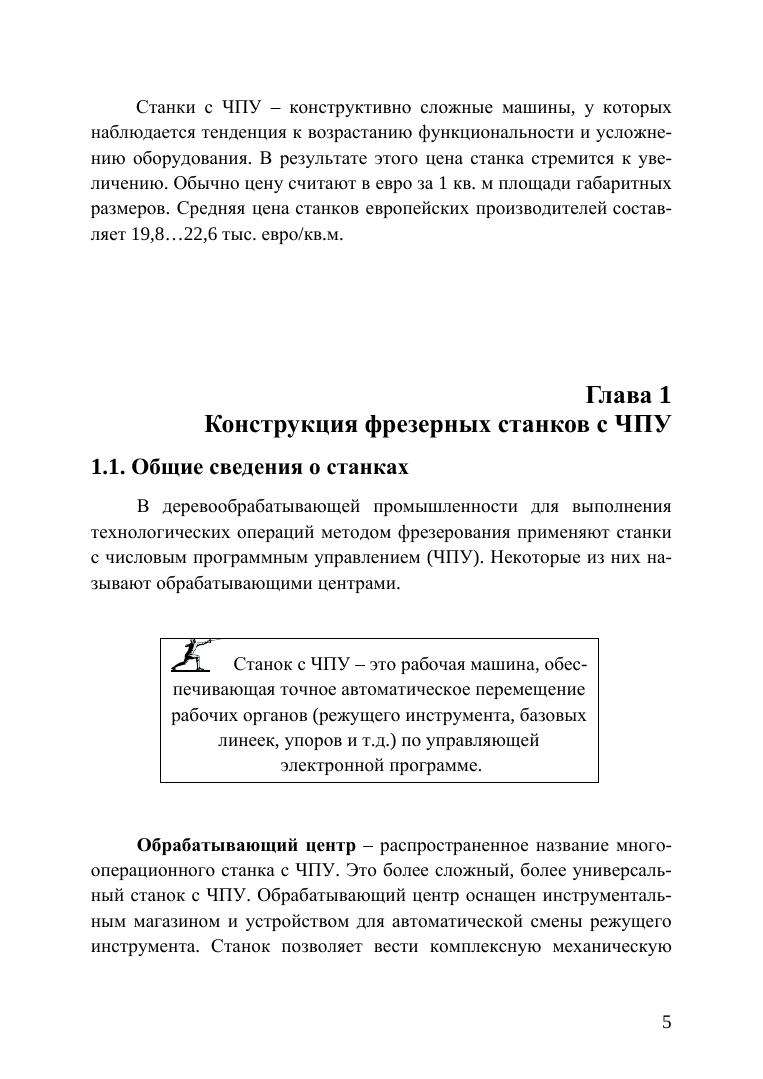 Станки с ЧПУ – конструктивно сложные машины, у которых наблюдается тенденция к возрастанию функциональности и усложнению оборудования. В результате этого цена станка стремится к увеличению. Обычно цену считают в евро за 1 кв. м площади габаритных размеров. Средняя цена станков европейских производителей составляет 19,8…22,6 тыс. евро/кв.м.

Глава 1
Конструкция фрезерных станков с ЧПУ

1.1. Общие сведения о станках

В деревообрабатывающей промышленности для выполнения технологических операций методом фрезерования применяют станки с числовым программным управлением (ЧПУ). Некоторые из них называют обрабатывающими центрами.

Станок с ЧПУ – это рабочая машина, обеспечивающая точное автоматическое перемещение рабочих органов (режущего инструмента, базовых линеек, упоров и т.д.) по управляющей электронной программе.

Обрабатывающий центр – распространенное название многооперационного станка с ЧПУ. Это более сложный, более универсальный станок с ЧПУ. Обрабатывающий центр оснащен инструментальным магазином и устройством для автоматической смены режущего инструмента. Станок позволяет вести комплексную механическую

5